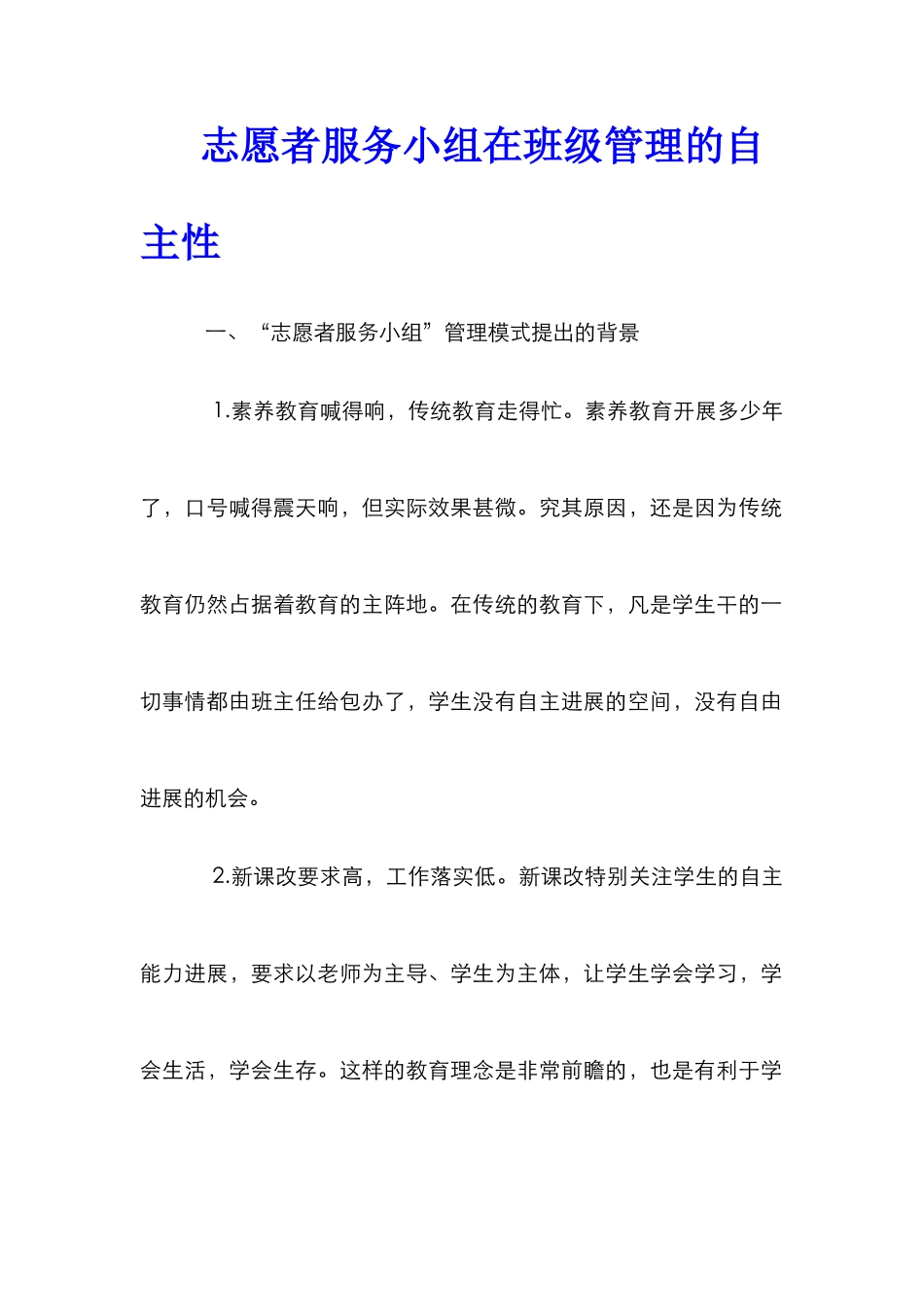 志愿者服务小组在班级管理的自主性

一、“志愿者服务小组”管理模式提出的背景

1.素养教育喊得响，传统教育走得忙。素养教育开展多少年了，口号喊得震天响，但实际效果甚微。究其原因，还是因为传统教育仍然占据着教育的主阵地。在传统的教育下，凡是学生干的一切事情都由班主任给包办了，学生没有自主进展的空间，没有自由进展的机会。

2.新课改要求高，工作落实低。新课改特别关注学生的自主能力进展，要求以老师为主导、学生为主体，让学生学会学习，学会生活，学会生存。这样的教育理念是非常前瞻的，也是有利于学